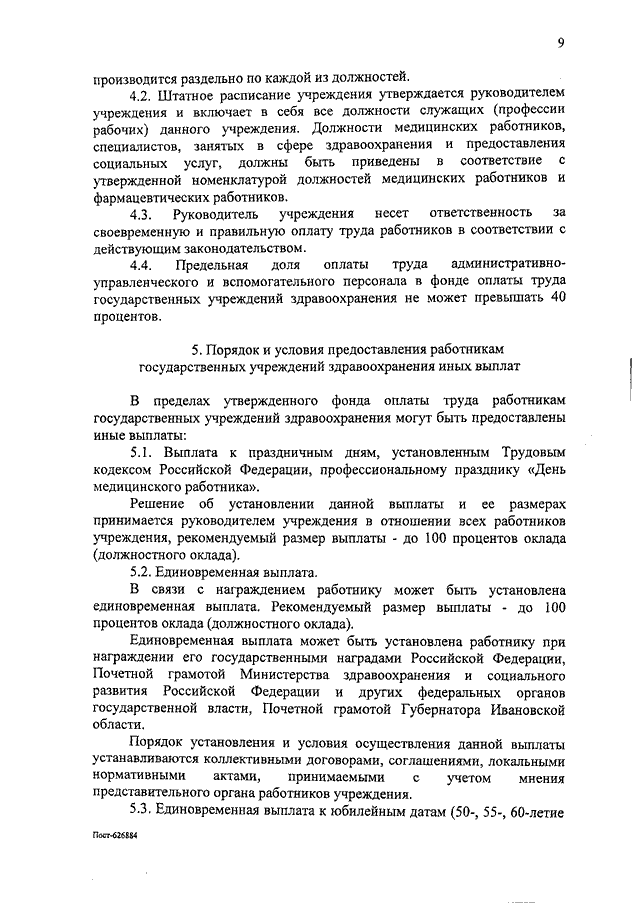 9

производится раздельно по каждой из должностей.

4.2. Штатное расписание учреждения утверждается руководителем учреждения и включает в себя все должности служащих (профессии рабочих) данного учреждения. Должности медицинских работников, специалистов, занятых в сфере здравоохранения и предоставления социальных услуг, должны быть приведены в соответствие с утвержденной номенклатурой должностей медицинских работников и фармацевтических работников.

4.3. Руководитель учреждения несет ответственность за своевременную и правильную оплату труда работников в соответствии с действующим законодательством.

4.4. Предельная доля оплаты труда административно-управленческого и вспомогательного персонала в фонде оплаты труда государственных учреждений здравоохранения не может превышать 40 процентов.

5. Порядок и условия предоставления работникам государственных учреждений здравоохранения иных выплат

В пределах утвержденного фонда оплаты труда работникам государственных учреждений здравоохранения могут быть предоставлены иные выплаты:

5.1. Выплата к праздничным дням, установленным Трудовым кодексом Российской Федерации, профессиональному празднику «День медицинского работника».

Решение об установлении данной выплаты и ее размерах принимается руководителем учреждения в отношении всех работников учреждения, рекомендуемый размер выплаты - до 100 процентов оклада (должностного оклада).

5.2. Единовременная выплата.

В связи с награждением работнику может быть установлена единовременная выплата. Рекомендуемый размер выплаты - до 100 процентов оклада (должностного оклада).

Единовременная выплата может быть установлена работнику при награждении его государственными наградами Российской Федерации, Почетной грамотой Министерства здравоохранения и социального развития Российской Федерации и других федеральных органов государственной власти, Почетной грамотой Губернатора Ивановской области.

Порядок установления и условия осуществления данной выплаты устанавливаются коллективными договорами, соглашениями, локальными нормативными актами, принимаемыми с учетом мнения представительного органа работников учреждения.

5.3. Единовременная выплата к юбилейным датам (50-, 55-, 60-летие

Пост-626884